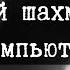 й шахм
мпьют